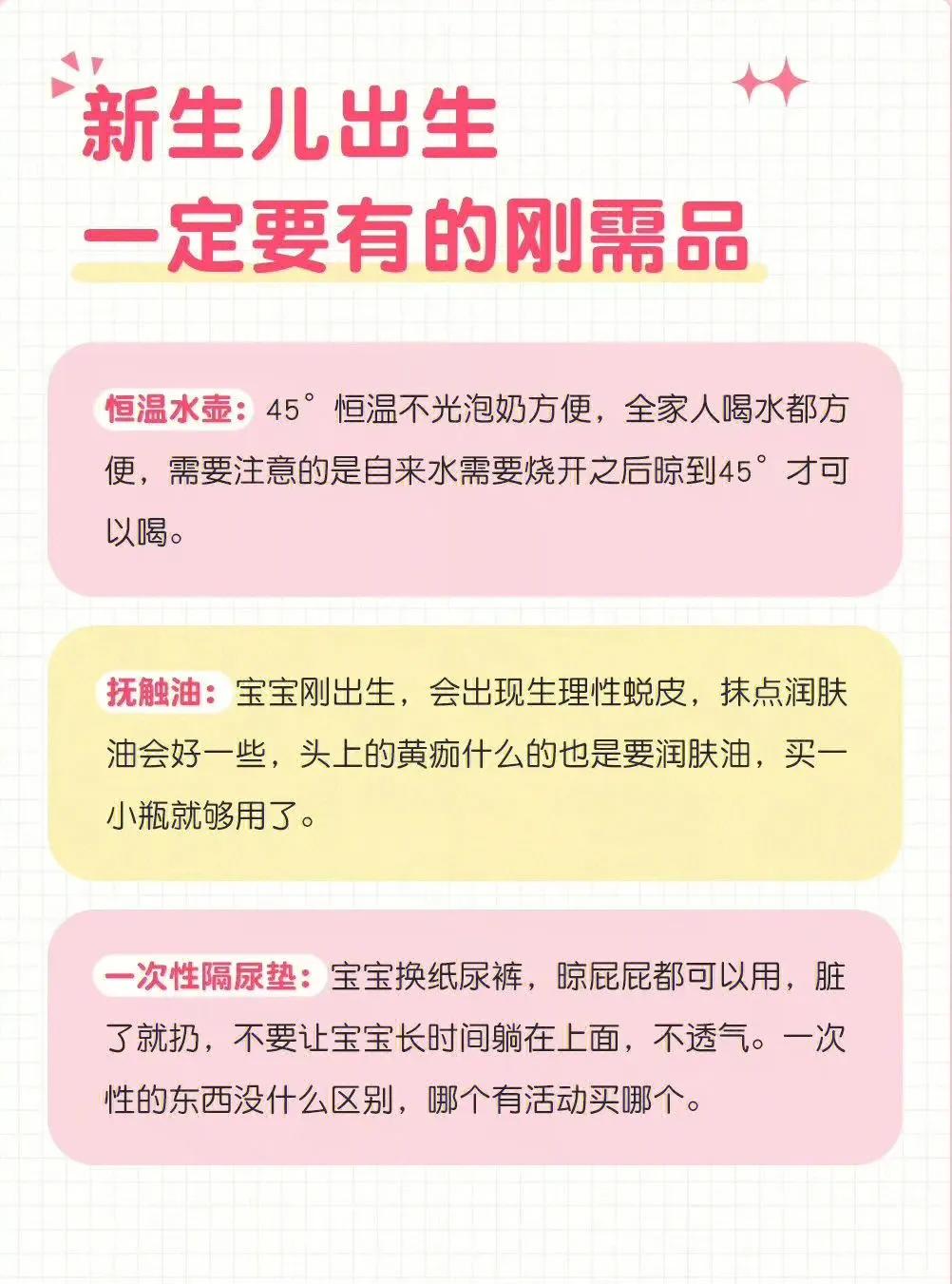 新生儿出生
一定要有的刚需品

恒温水壶：45°恒温不光泡奶方便，全家人喝水都方便，需要注意的是自来水需要烧开之后晾到45°才可以喝。

抚触油：宝宝刚出生，会出现生理性蜕皮，抹点润肤油会好一些，头上的黄痂什么的也是要润肤油，买一小瓶就够用了。

一次性隔尿垫：宝宝换纸尿裤，晾屁屁都可以用，脏了就扔，不要让宝宝长时间躺在上面，不透气。一次性的东西没什么区别，哪个有活动买哪个。